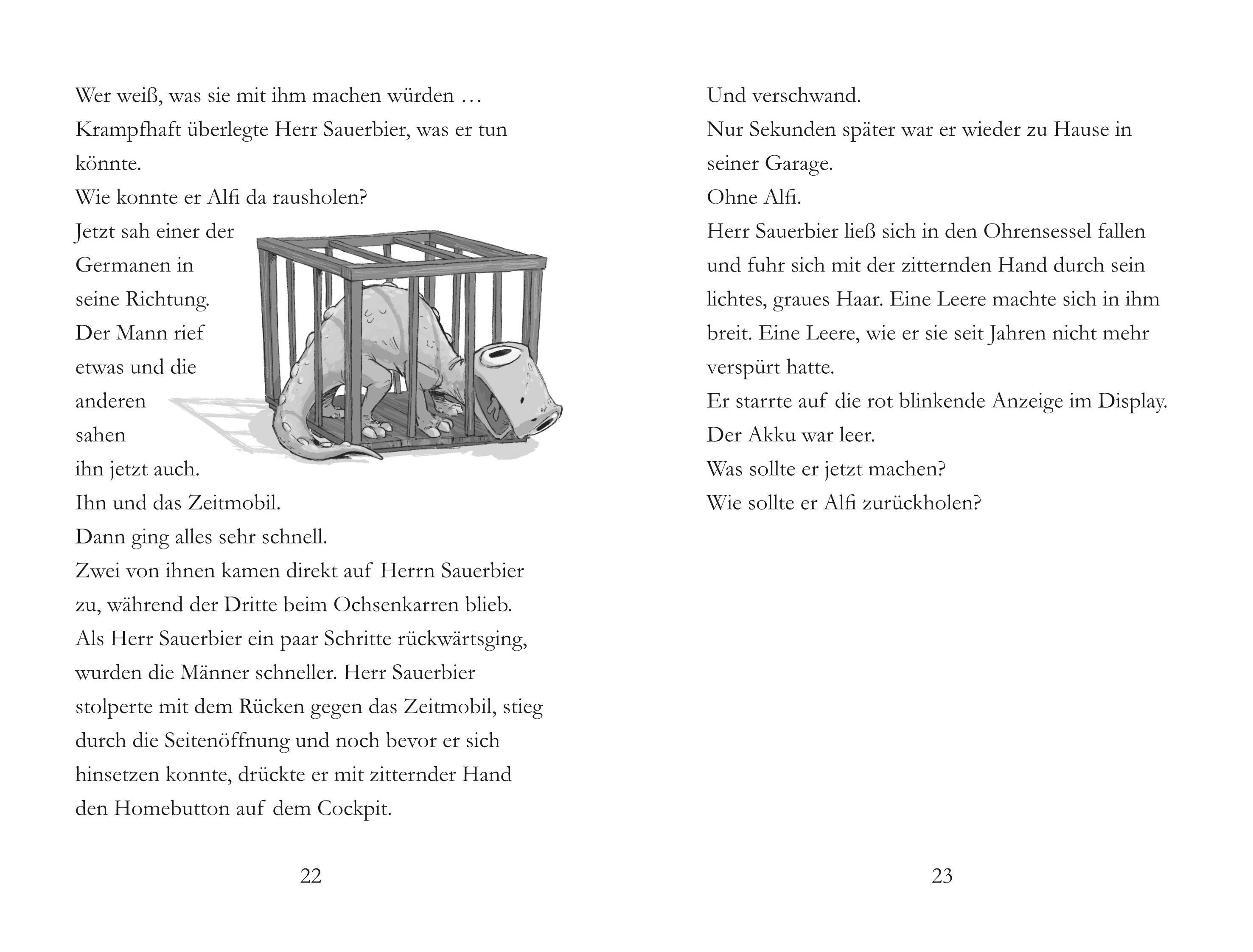 Wer weiß, was sie mit ihm machen würden …
Krampfhaft überlegte Herr Sauerbier, was er tun könnte.
Wie konnte er Alfi da rausholen?
Jetzt sah einer der Germanen in seine Richtung. Der Mann rief etwas und die anderen sahen ihn jetzt auch.
Ihn und das Zeitmobil.
Dann ging alles sehr schnell.
Zwei von ihnen kamen direkt auf Herrn Sauerbier zu, während der Dritte beim Ochsenkarren blieb. Als Herr Sauerbier ein paar Schritte rückwärtsging, wurden die Männer schneller. Herr Sauerbier stolperte mit dem Rücken gegen das Zeitmobil, stieg durch die Seitenöffnung und noch bevor er sich hinsetzen konnte, drückte er mit zitternder Hand den Homebutton auf dem Cockpit.

22

Und verschwand.
Nur Sekunden später war er wieder zu Hause in seiner Garage.
Ohne Alfi.
Herr Sauerbier ließ sich in den Ohrensessel fallen und fuhr sich mit der zitternden Hand durch sein lichtes, graues Haar. Eine Leere machte sich in ihm breit. Eine Leere, wie er sie seit Jahren nicht mehr verspürt hatte.
Er starrte auf die rot blinkende Anzeige im Display.
Der Akku war leer.
Was sollte er jetzt machen?
Wie sollte er Alfi zurückholen?

23